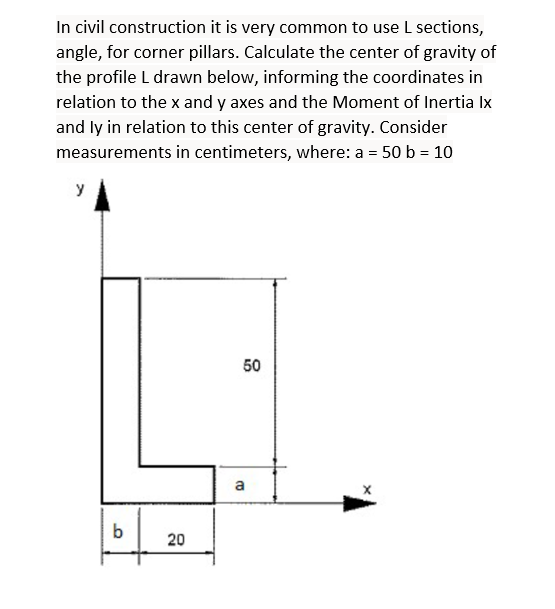 In civil construction it is very common to use L sections, angle, for corner pillars. Calculate the center of gravity of the profile L drawn below, informing the coordinates in relation to the x and y axes and the Moment of Inertia Ix and Iy in relation to this center of gravity. Consider measurements in centimeters, where: a = 50 b = 10

y

50

a

x

b

20